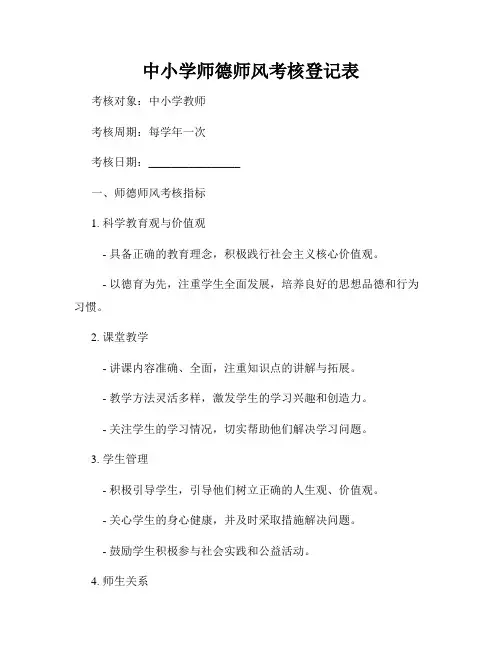 中小学师德师风考核登记表

考核对象：中小学教师

考核周期：每学年一次

考核日期：________________

一、师德师风考核指标

1. 科学教育观与价值观

- 具备正确的教育理念，积极践行社会主义核心价值观。

- 以德育为先，注重学生全面发展，培养良好的思想品德和行为习惯。

2. 课堂教学

- 讲课内容准确、全面，注重知识点的讲解与拓展。

- 教学方法灵活多样，激发学生的学习兴趣和创造力。

- 关注学生的学习情况，切实帮助他们解决学习问题。

3. 学生管理

- 积极引导学生，引导他们树立正确的人生观、价值观。

- 关心学生的身心健康，并及时采取措施解决问题。

- 鼓励学生积极参与社会实践和公益活动。

4. 师生关系